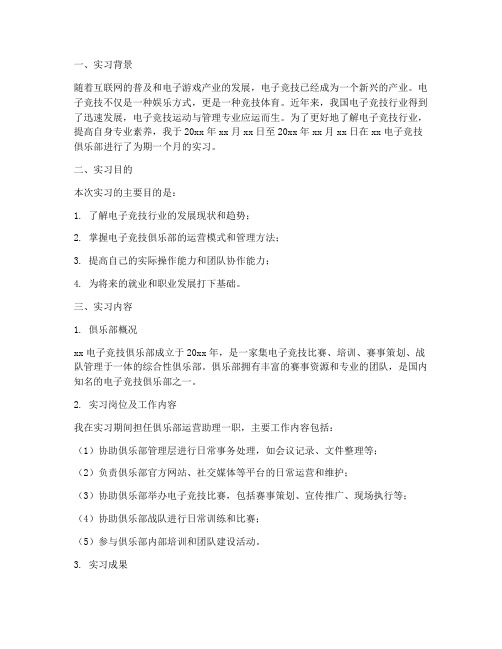 一、实习背景

随着互联网的普及和电子游戏产业的发展，电子竞技已经成为一个新兴的产业。电子竞技不仅是一种娱乐方式，更是一种竞技体育。近年来，我国电子竞技行业得到了迅速发展，电子竞技运动与管理专业应运而生。为了更好地了解电子竞技行业，提高自身专业素养，我于20xx年xx月xx日至20xx年xx月xx日在xx电子竞技俱乐部进行了为期一个月的实习。

二、实习目的

本次实习的主要目的是：

1. 了解电子竞技行业的发展现状和趋势；

2. 掌握电子竞技俱乐部的运营模式和管理方法；

3. 提高自己的实际操作能力和团队协作能力；

4. 为将来的就业和职业发展打下基础。

三、实习内容

1. 俱乐部概况

xx电子竞技俱乐部成立于20xx年，是一家集电子竞技比赛、培训、赛事策划、战队管理于一体的综合性俱乐部。俱乐部拥有丰富的赛事资源和专业的团队，是国内知名的电子竞技俱乐部之一。

2. 实习岗位及工作内容

我在实习期间担任俱乐部运营助理一职，主要工作内容包括：

（1）协助俱乐部管理层进行日常事务处理，如会议记录、文件整理等；

（2）负责俱乐部官方网站、社交媒体等平台的日常运营和维护；

（3）协助俱乐部举办电子竞技比赛，包括赛事策划、宣传推广、现场执行等；

（4）协助俱乐部战队进行日常训练和比赛；

（5）参与俱乐部内部培训和团队建设活动。

3. 实习成果